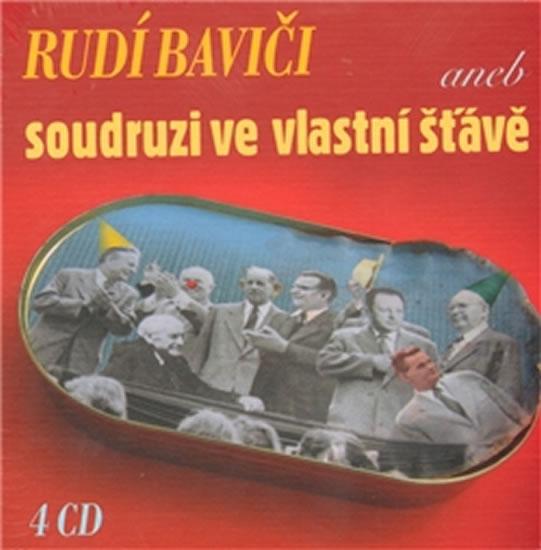 RUDÍ BAVIČI

aneb

soudruzi ve vlastní šťávě

4 CD